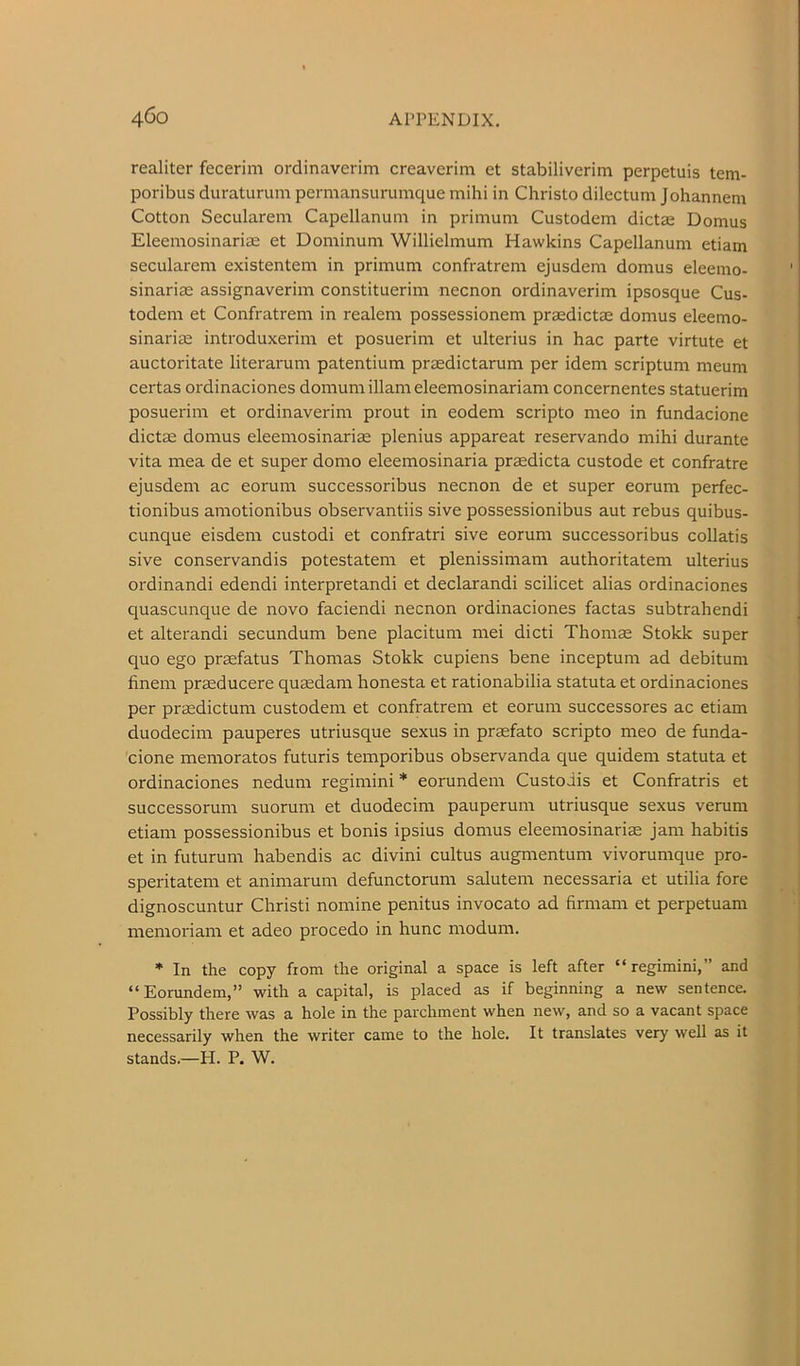 460 APPENDIX.

realiter fecerim ordinaverim creaverim et stabiliverim perpetuis temporibus duraturum permansurumque mihi in Christo dilectum Johannem Cotton Secularem Capellanum in primum Custodem dictæ Domus Eleemosinariæ et Dominum Willielmum Hawkins Capellanum etiam secularem existentem in primum confratrem ejusdem domus eleemosinariæ assignaverim constituerim necnon ordinaverim ipsosque Custodem et Confratrem in realem possessionem prædictæ domus eleemosinariæ introduxerim et posuerim et ulterius in hac parte virtute et auctoritate literarum patentium prædictarum per idem scriptum meum certas ordinaciones domum illam eleemosinariam concernentes statuerim posuerim et ordinaverim prout in eodem scripto meo in fundacione dictæ domus eleemosinariæ plenius appareat reservando mihi durante vita mea de et super domo eleemosinaria prædicta custode et confratre ejusdem ac eorum successoribus necnon de et super eorum perfectionibus amotionibus observantiis sive possessionibus aut rebus quibuscunque eisdem custodi et confratri sive eorum successoribus collatis sive conservandis potestatem et plenissimam authoritatem ulterius ordinandi edendi interpretandi et declarandi scilicet alias ordinaciones quascunque de novo faciendi necnon ordinaciones factas subtrahendi et alterandi secundum bene placitum mei dicti Thomæ Stokk super quo ego præfatus Thomas Stokk cupiens bene inceptum ad debitum finem præducere quædam honesta et rationabilia statuta et ordinaciones per prædictum custodem et confratrem et eorum successores ac etiam duodecim pauperes utriusque sexus in præfato scripto meo de fundacione memoratos futuris temporibus observanda que quidem statuta et ordinaciones nedum regimini * eorundem Custodis et Confratris et successorum suorum et duodecim pauperum utriusque sexus verum etiam possessionibus et bonis ipsius domus eleemosinariæ jam habitis et in futurum habendis ac divini cultus augmentum vivorumque prosperitatem et animarum defunctorum salutem necessaria et utilia fore dignoscuntur Christi nomine penitus invocato ad firmam et perpetuam memoriam et adeo procedo in hunc modum.

* In the copy from the original a space is left after "regimini," and "Eorundem," with a capital, is placed as if beginning a new sentence. Possibly there was a hole in the parchment when new, and so a vacant space necessarily when the writer came to the hole. It translates very well as it stands.—H. P. W.